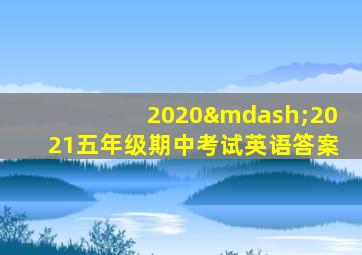 2020&mdash;2021五年级期中考试英语答案